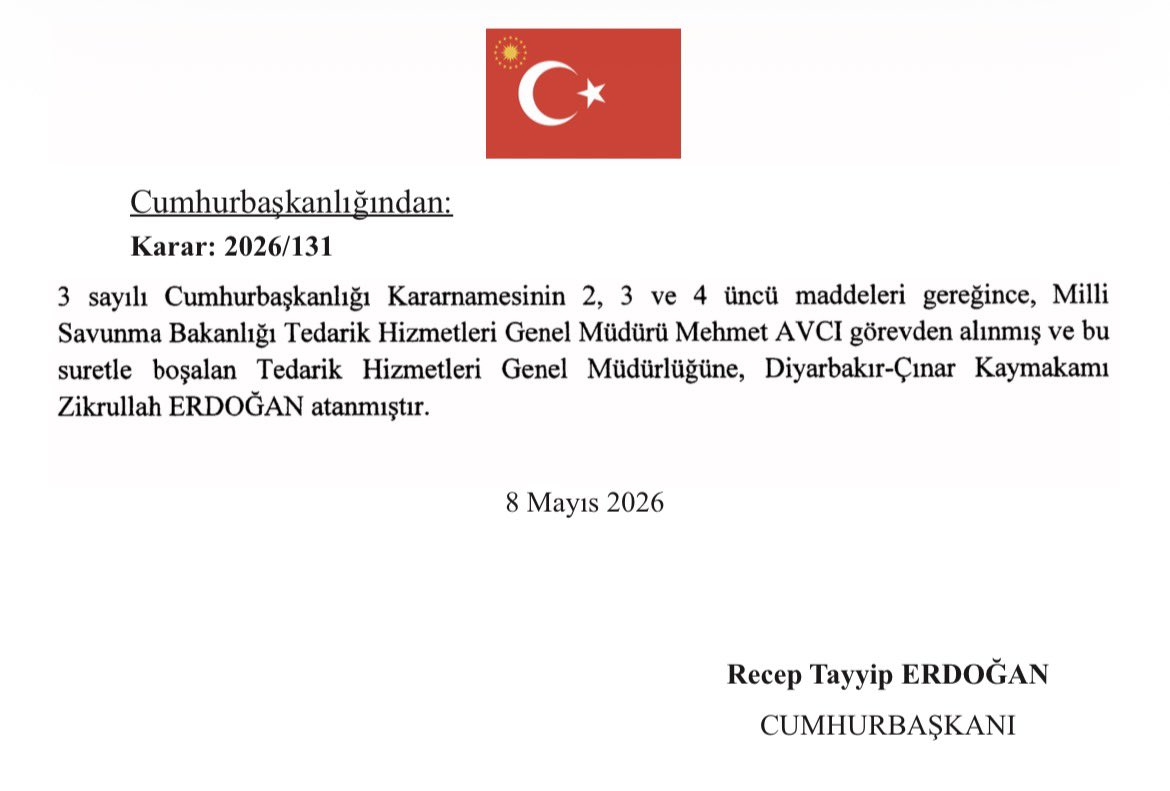 Cumhurbaşkanlığından:

Karar: 2026/131

3 sayılı Cumhurbaşkanlığı Kararnamesinin 2, 3 ve 4 üncü maddeleri gereğince, Milli Savunma Bakanlığı Tedarik Hizmetleri Genel Müdürü Mehmet AVCI görevden alınmış ve bu suretle boşalan Tedarik Hizmetleri Genel Müdürlüğüne, Diyarbakır-Çınar Kaymakamı Zikrullah ERDOĞAN atanmıştır.

8 Mayıs 2026

Recep Tayyip ERDOĞAN

CUMHURBAŞKANI